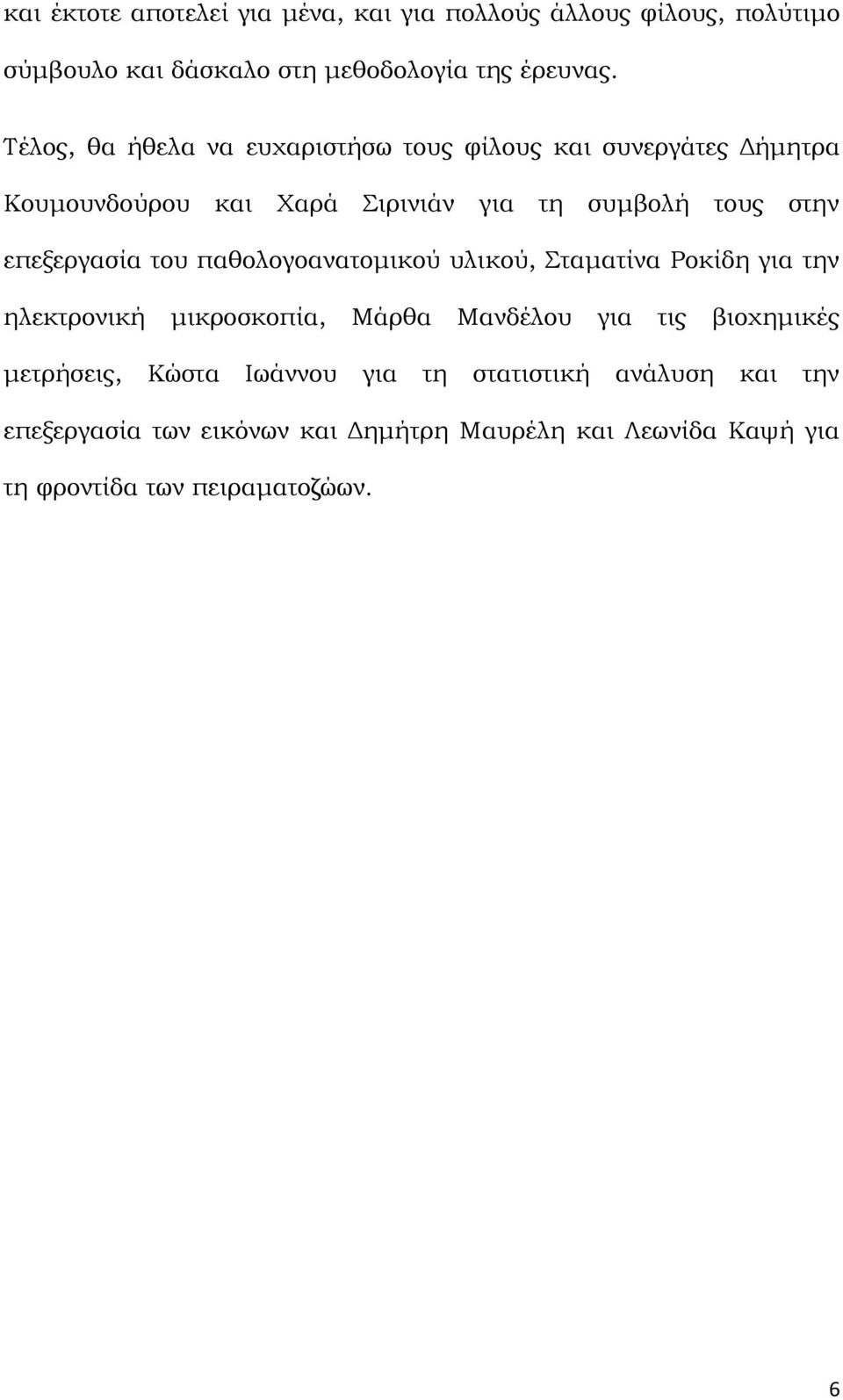 και έκτοτε αποτελεί για μένα, και για πολλούς άλλους φίλους, πολύτιμο σύμβουλο και δάσκαλο στη μεθοδολογία της έρευνας.

Τέλος, θα ήθελα να ευχαριστήσω τους φίλους και συνεργάτες Δήμητρα Κουμουνδούρου και Χαρά Σιρινιάν για τη συμβολή τους στην επεξεργασία του παθολογοανατομικού υλικού, Σταματίνα Ροκίδη για την ηλεκτρονική μικροσκοπία, Μάρθα Μανδέλου για τις βιοχημικές μετρήσεις, Κώστα Ιωάννου για τη στατιστική ανάλυση και την επεξεργασία των εικόνων και Δημήτρη Μαυρέλη και Λεωνίδα Καψή για τη φροντίδα των πειραματοζώων.

6